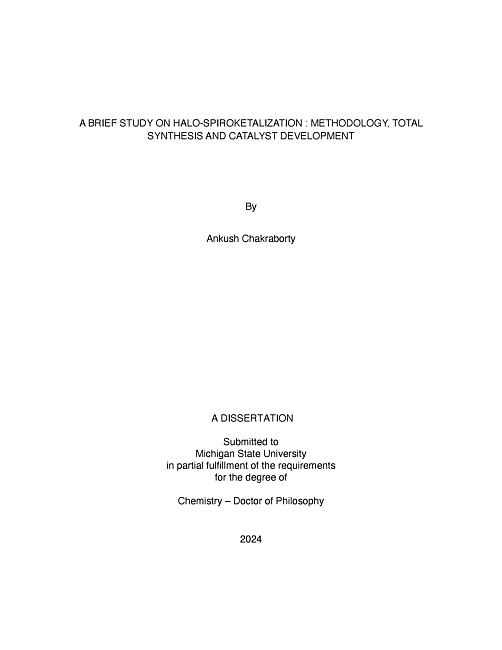 A BRIEF STUDY ON HALO-SPIROKETALIZATION : METHODOLOGY, TOTAL SYNTHESIS AND CATALYST DEVELOPMENT

By

Ankush Chakraborty

A DISSERTATION

Submitted to
Michigan State University
in partial fulfillment of the requirements
for the degree of

Chemistry – Doctor of Philosophy

2024